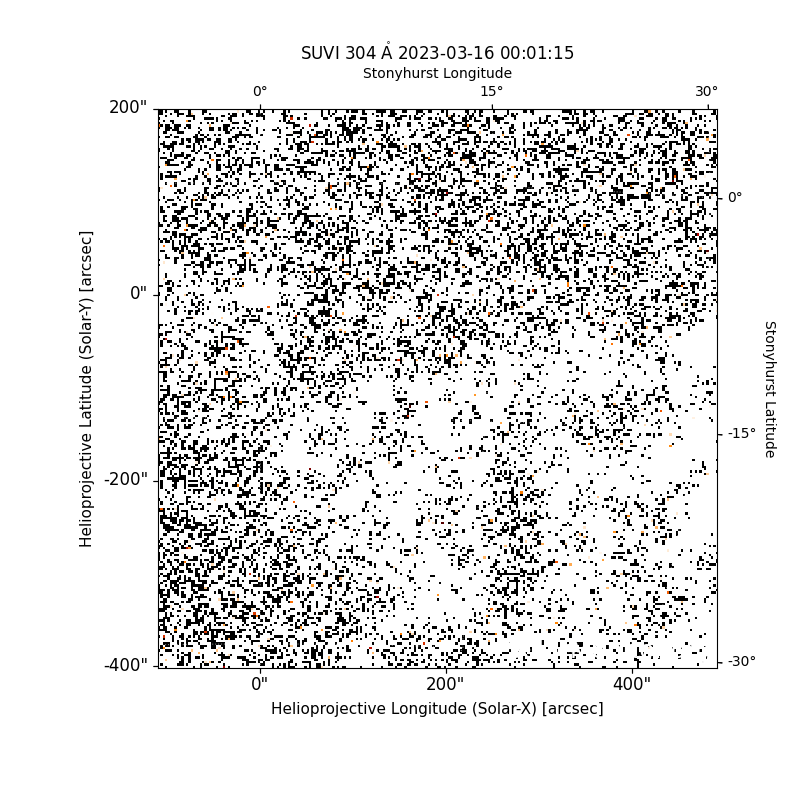 SUVI 304 Å 2023-03-16 00:01:15

Stonyhurst Longitude

0°
15°
30°

200"
0"
-200"
-400"

Helioprojective Latitude (Solar-Y) [arcsec]

0°
-15°
-30°

Stonyhurst Latitude

0"
200"
400"

Helioprojective Longitude (Solar-X) [arcsec]